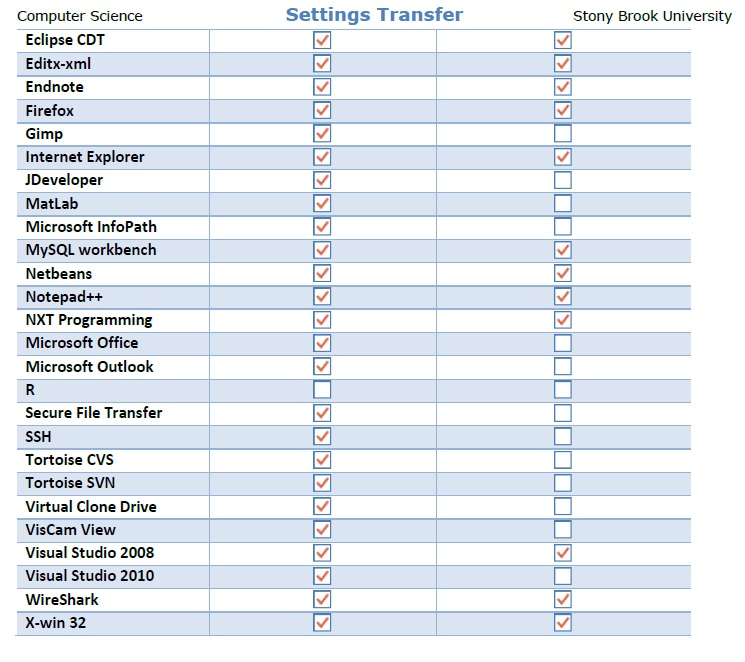 Computer Science

Settings Transfer

Stony Brook University

| | | |
|---|---|---|
| Eclipse CDT | ☑ | ☑ |
| Editx-xml | ☑ | ☑ |
| Endnote | ☑ | ☑ |
| Firefox | ☑ | ☑ |
| Gimp | ☑ | ☐ |
| Internet Explorer | ☑ | ☑ |
| JDeveloper | ☑ | ☐ |
| MatLab | ☑ | ☐ |
| Microsoft InfoPath | ☑ | ☐ |
| MySQL workbench | ☑ | ☑ |
| Netbeans | ☑ | ☑ |
| Notepad++ | ☑ | ☑ |
| NXT Programming | ☑ | ☑ |
| Microsoft Office | ☑ | ☐ |
| Microsoft Outlook | ☑ | ☐ |
| R | ☐ | ☐ |
| Secure File Transfer | ☑ | ☐ |
| SSH | ☑ | ☐ |
| Tortoise CVS | ☑ | ☐ |
| Tortoise SVN | ☑ | ☐ |
| Virtual Clone Drive | ☑ | ☐ |
| VisCam View | ☑ | ☐ |
| Visual Studio 2008 | ☑ | ☑ |
| Visual Studio 2010 | ☑ | ☐ |
| WireShark | ☑ | ☑ |
| X-win 32 | ☑ | ☑ |